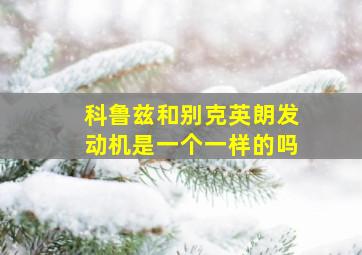 科鲁兹和别克英朗发动机是一个一样的吗